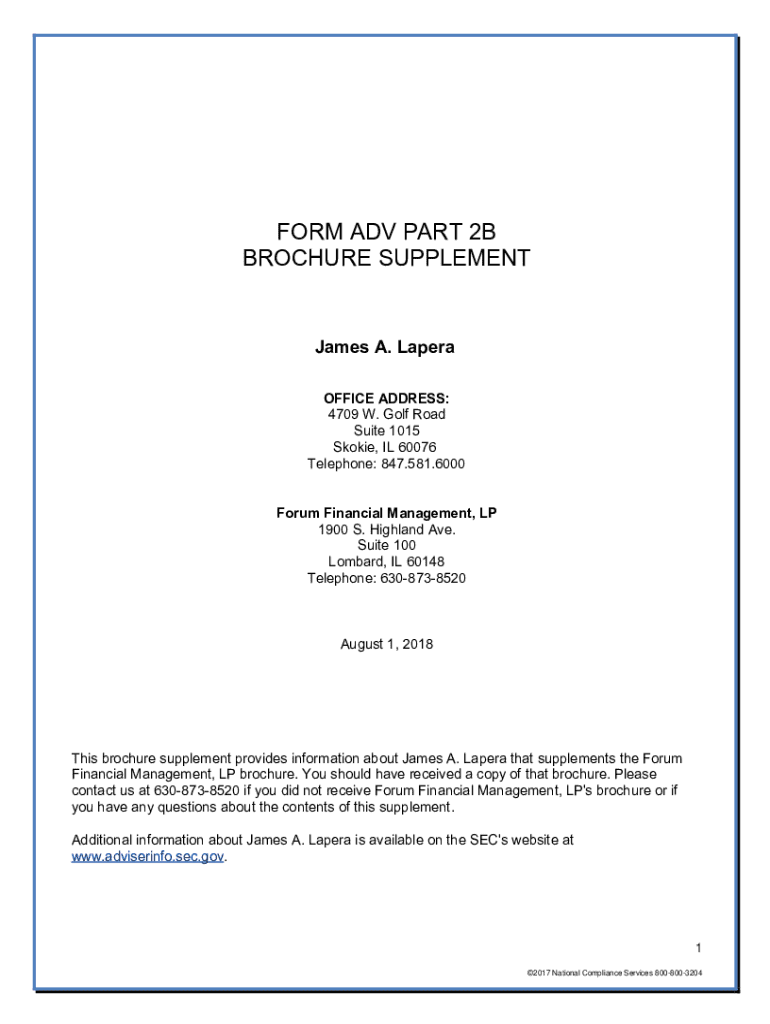 FORM ADV PART 2B
BROCHURE SUPPLEMENT

James A. Lapera

OFFICE ADDRESS:
4709 W. Golf Road
Suite 1015
Skokie, IL 60076
Telephone: 847.581.6000

Forum Financial Management, LP
1900 S. Highland Ave.
Suite 100
Lombard, IL 60148
Telephone: 630-873-8520

August 1, 2018

This brochure supplement provides information about James A. Lapera that supplements the Forum Financial Management, LP brochure. You should have received a copy of that brochure. Please contact us at 630-873-8520 if you did not receive Forum Financial Management, LP's brochure or if you have any questions about the contents of this supplement.

Additional information about James A. Lapera is available on the SEC's website at www.adviserinfo.sec.gov.

1

©2017 National Compliance Services 800-800-3204